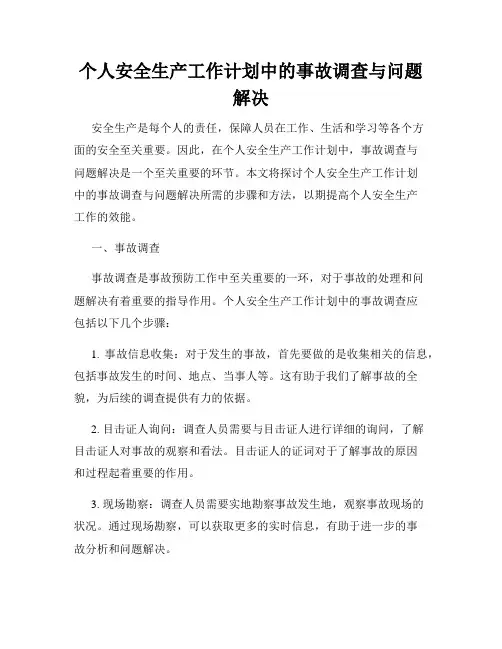 个人安全生产工作计划中的事故调查与问题解决

安全生产是每个人的责任，保障人员在工作、生活和学习等各个方面的安全至关重要。因此，在个人安全生产工作计划中，事故调查与问题解决是一个至关重要的环节。本文将探讨个人安全生产工作计划中的事故调查与问题解决所需的步骤和方法，以期提高个人安全生产工作的效能。

一、事故调查

事故调查是事故预防工作中至关重要的一环，对于事故的处理和问题解决有着重要的指导作用。个人安全生产工作计划中的事故调查应包括以下几个步骤：

1. 事故信息收集：对于发生的事故，首先要做的是收集相关的信息，包括事故发生的时间、地点、当事人等。这有助于我们了解事故的全貌，为后续的调查提供有力的依据。

2. 目击证人询问：调查人员需要与目击证人进行详细的询问，了解目击证人对事故的观察和看法。目击证人的证词对于了解事故的原因和过程起着重要的作用。

3. 现场勘察：调查人员需要实地勘察事故发生地，观察事故现场的状况。通过现场勘察，可以获取更多的实时信息，有助于进一步的事故分析和问题解决。